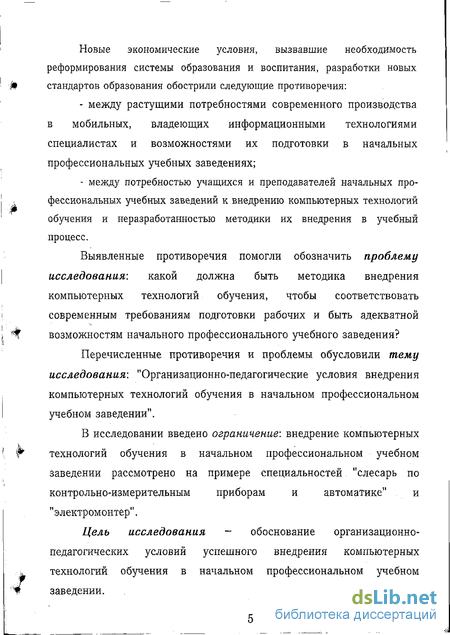 Новые экономические условия, вызвавшие необходимость реформирования системы образования и воспитания, разработки новых стандартов образования обострили следующие противоречия:

- между растущими потребностями современного производства в мобильных, владеющих информационными технологиями специалистах и возможностями их подготовки в начальных профессиональных учебных заведениях;

- между потребностью учащихся и преподавателей начальных профессиональных учебных заведений к внедрению компьютерных технологий обучения и неразработанностью методики их внедрения в учебный процесс.

Выявленные противоречия помогли обозначить проблему исследования: какой должна быть методика внедрения компьютерных технологий обучения, чтобы соответствовать современным требованиям подготовки рабочих и быть адекватной возможностям начального профессионального учебного заведения?

Перечисленные противоречия и проблемы обусловили тему исследования: "Организационно-педагогические условия внедрения компьютерных технологий обучения в начальном профессиональном учебном заведении".

В исследовании введено ограничение: внедрение компьютерных технологий обучения в начальном профессиональном учебном заведении рассмотрено на примере специальностей "слесарь по контрольно-измерительным приборам и автоматике" и "электромонтер".

Цель исследования – обоснование организационно-педагогических условий успешного внедрения компьютерных технологий обучения в начальном профессиональном учебном заведении.

5

dsLib.net
библиотека диссертаций